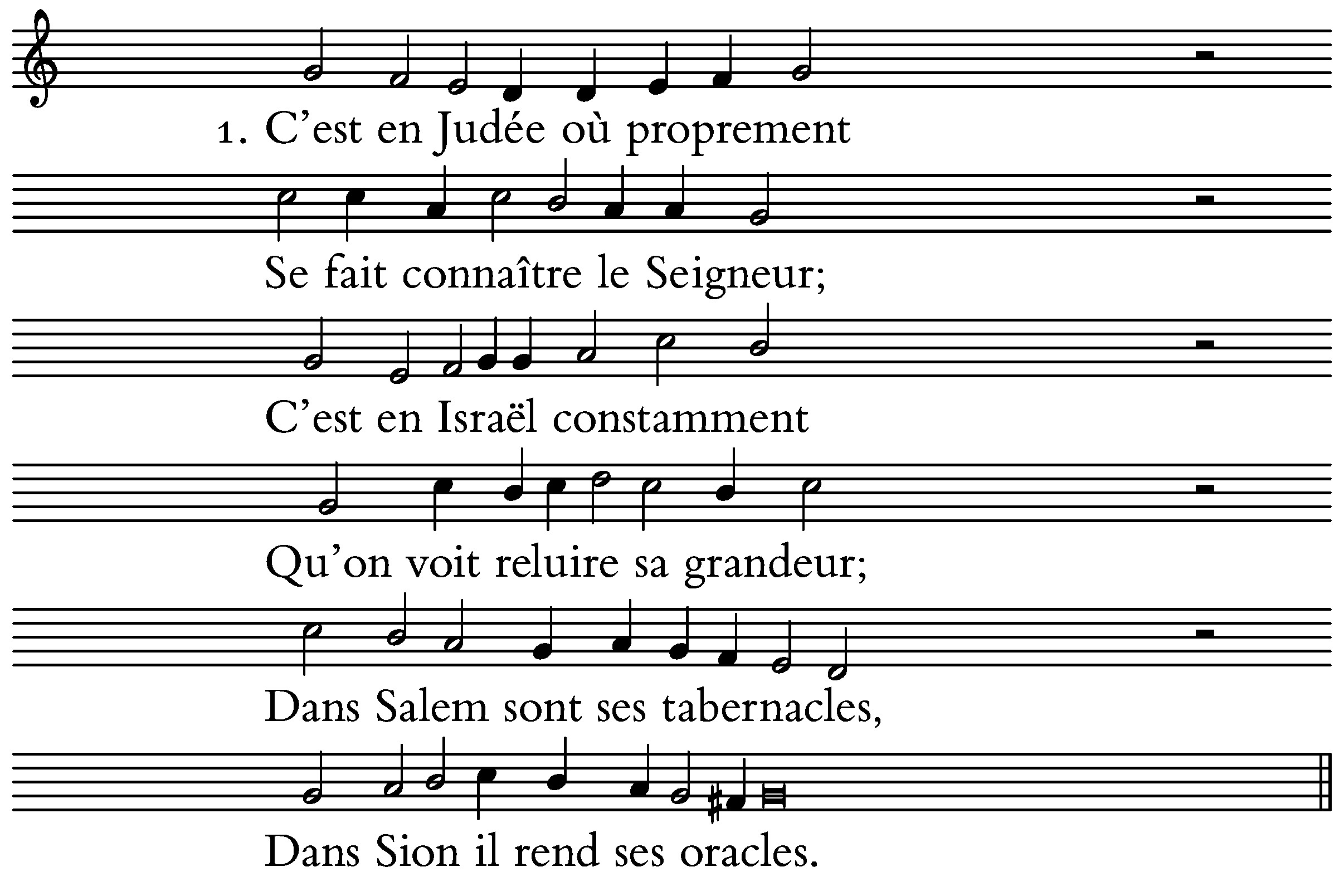 1. C'est en Judée où proprement

Se fait connaître le Seigneur;

C'est en Israël constamment

Qu'on voit reluire sa grandeur;

Dans Salem sont ses tabernacles,

Dans Sion il rend ses oracles.